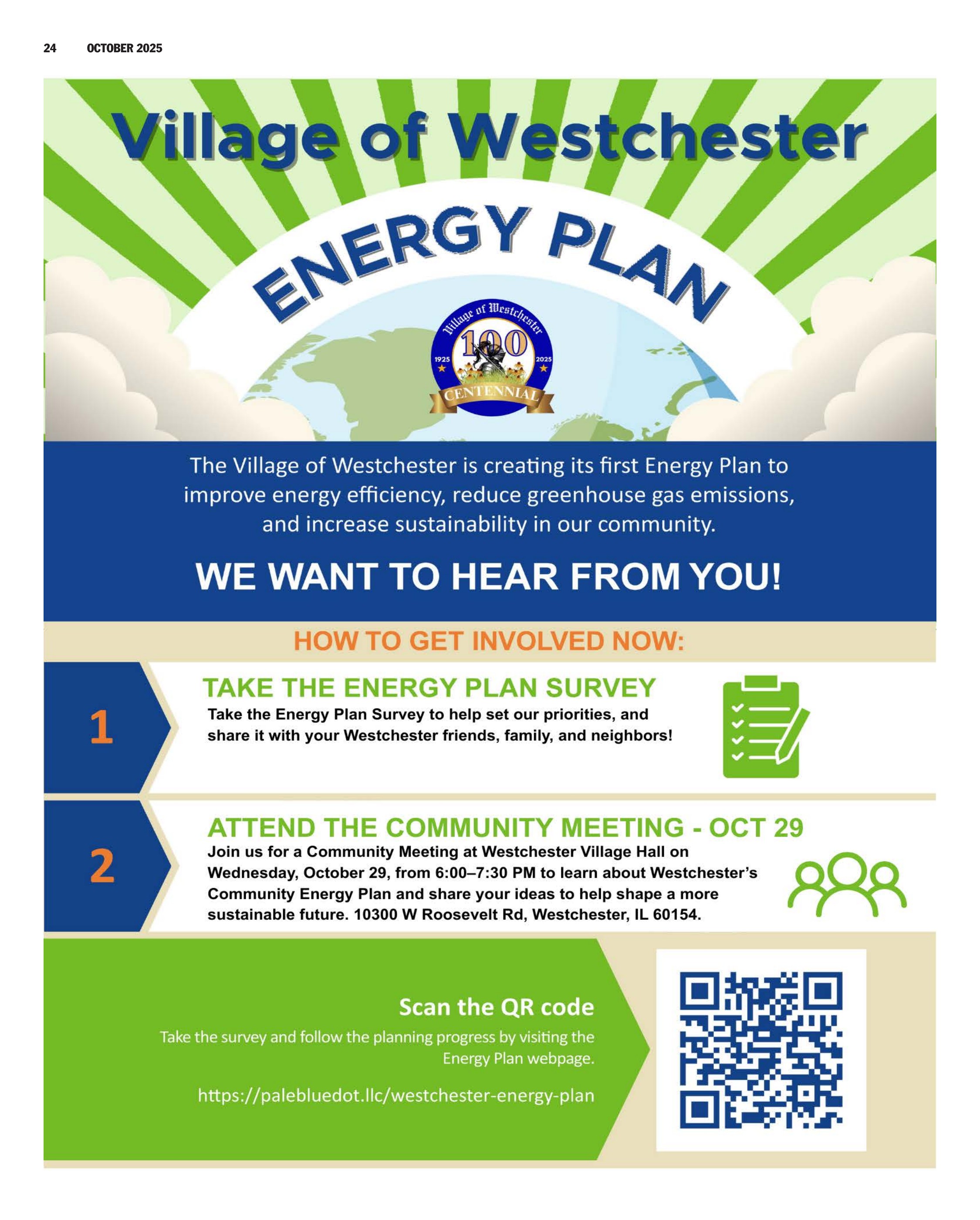 24 OCTOBER 2025

Village of Westchester

ENERGY PLAN

Village of Westchester
100
1925 2025
CENTENNIAL

The Village of Westchester is creating its first Energy Plan to improve energy efficiency, reduce greenhouse gas emissions, and increase sustainability in our community.

WE WANT TO HEAR FROM YOU!

HOW TO GET INVOLVED NOW:

1

TAKE THE ENERGY PLAN SURVEY

Take the Energy Plan Survey to help set our priorities, and share it with your Westchester friends, family, and neighbors!

2

ATTEND THE COMMUNITY MEETING - OCT 29

Join us for a Community Meeting at Westchester Village Hall on Wednesday, October 29, from 6:00–7:30 PM to learn about Westchester's Community Energy Plan and share your ideas to help shape a more sustainable future. 10300 W Roosevelt Rd, Westchester, IL 60154.

Scan the QR code

Take the survey and follow the planning progress by visiting the Energy Plan webpage.

https://palebluedot.llc/westchester-energy-plan